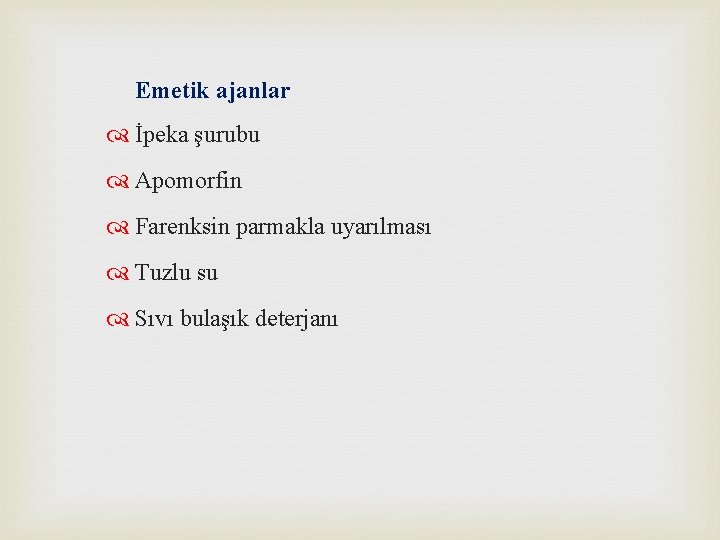 Emetik ajanlar

İpeka şurubu

Apomorfin

Farenksin parmakla uyarılması

Tuzlu su

Sıvı bulaşık deterjanı